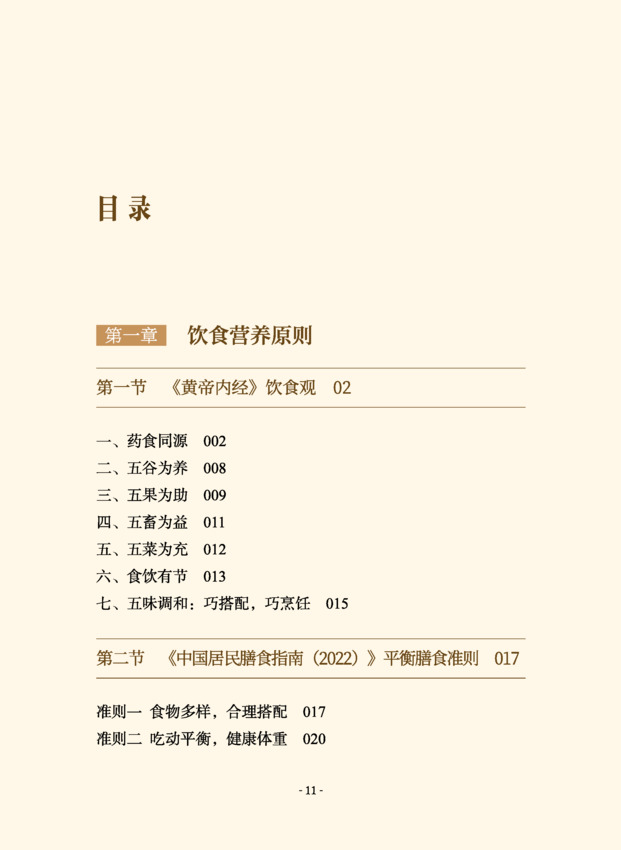 目录

第一章 饮食营养原则

第一节 《黄帝内经》饮食观 02

一、药食同源 002
二、五谷为养 008
三、五果为助 009
四、五畜为益 011
五、五菜为充 012
六、食饮有节 013
七、五味调和：巧搭配，巧烹饪 015

第二节 《中国居民膳食指南（2022）》平衡膳食准则 017

准则一 食物多样，合理搭配 017
准则二 吃动平衡，健康体重 020

- 11 -